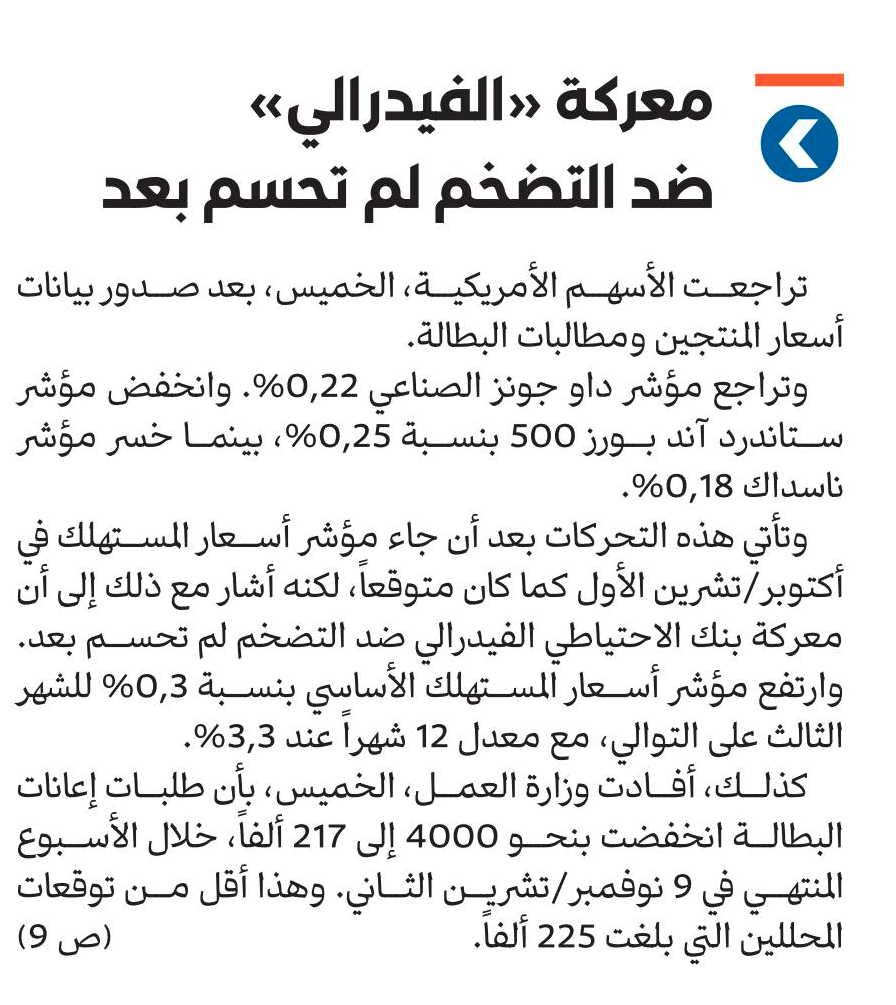 معركة «الفيدرالي» ضد التضخم لم تحسم بعد

تراجعت الأسهم الأمريكية، الخميس، بعد صدور بيانات أسعار المنتجين ومطالبات البطالة.

وتراجع مؤشر داو جونز الصناعي 0,22%. وانخفض مؤشر ستاندرد آند بورز 500 بنسبة 0,25%، بينما خسر مؤشر ناسداك 0,18%.

وتأتي هذه التحركات بعد أن جاء مؤشر أسعار المستهلك في أكتوبر/تشرين الأول كما كان متوقعاً، لكنه أشار مع ذلك إلى أن معركة بنك الاحتياطي الفيدرالي ضد التضخم لم تحسم بعد. وارتفع مؤشر أسعار المستهلك الأساسي بنسبة 0,3% للشهر الثالث على التوالي، مع معدل 12 شهراً عند 3,3%.

كذلك، أفادت وزارة العمل، الخميس، بأن طلبات إعانات البطالة انخفضت بنحو 4000 إلى 217 ألفاً، خلال الأسبوع المنتهي في 9 نوفمبر/تشرين الثاني. وهذا أقل من توقعات المحللين التي بلغت 225 ألفاً. (ص 9)